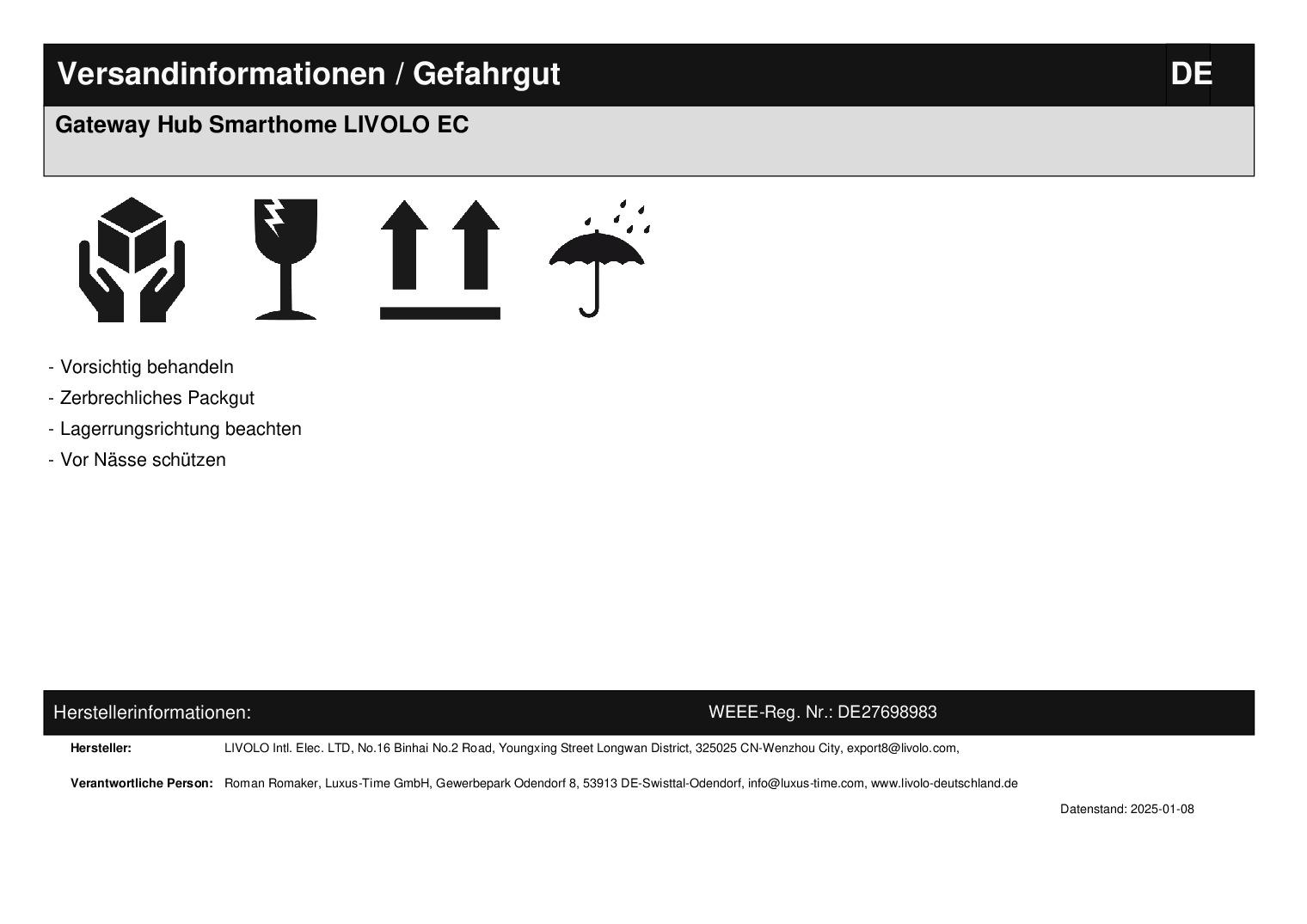 Versandinformationen / Gefahrgut DE

Gateway Hub Smarthome LIVOLO EC

- Vorsichtig behandeln
- Zerbrechliches Packgut
- Lagerrungsrichtung beachten
- Vor Nässe schützen

Herstellerinformationen: WEEE-Reg. Nr.: DE27698983

Hersteller: LIVOLO Intl. Elec. LTD, No.16 Binhai No.2 Road, Youngxing Street Longwan District, 325025 CN-Wenzhou City, export8@livolo.com,

Verantwortliche Person: Roman Romaker, Luxus-Time GmbH, Gewerbepark Odendorf 8, 53913 DE-Swisttal-Odendorf, info@luxus-time.com, www.livolo-deutschland.de

Datenstand: 2025-01-08